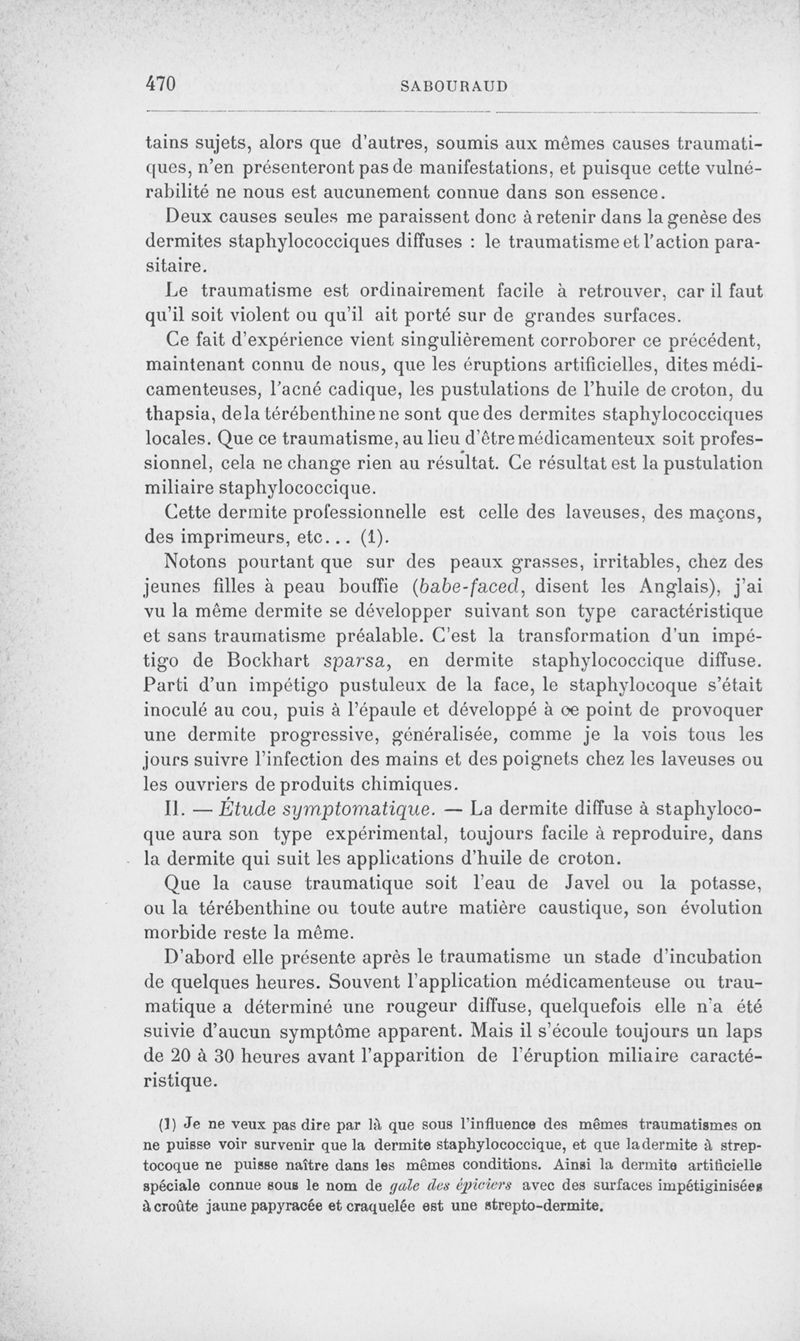 470 SABOURAUD

tains sujets, alors que d'autres, soumis aux mêmes causes traumatiques, n'en présenteront pas de manifestations, et puisque cette vulnérabilité ne nous est aucunement connue dans son essence.

Deux causes seules me paraissent donc à retenir dans la genèse des dermites staphylococciques diffuses : le traumatisme et l'action parasitaire.

Le traumatisme est ordinairement facile à retrouver, car il faut qu'il soit violent ou qu'il ait porté sur de grandes surfaces.

Ce fait d'expérience vient singulièrement corroborer ce précédent, maintenant connu de nous, que les éruptions artificielles, dites médicamenteuses, l'acné cadique, les pustulations de l'huile de croton, du thapsia, de la térébenthine ne sont que des dermites staphylococciques locales. Que ce traumatisme, au lieu d'être médicamenteux soit professionnel, cela ne change rien au résultat. Ce résultat est la pustulation miliaire staphylococcique.

Cette dermite professionnelle est celle des laveuses, des maçons, des imprimeurs, etc... (1).

Notons pourtant que sur des peaux grasses, irritables, chez des jeunes filles à peau bouffie (babe-faced, disent les Anglais), j'ai vu la même dermite se développer suivant son type caractéristique et sans traumatisme préalable. C'est la transformation d'un impétigo de Bockhart sparsa, en dermite staphylococcique diffuse. Parti d'un impétigo pustuleux de la face, le staphylocoque s'était inoculé au cou, puis à l'épaule et développé à ce point de provoquer une dermite progressive, généralisée, comme je la vois tous les jours suivre l'infection des mains et des poignets chez les laveuses ou les ouvriers de produits chimiques.

II. — Étude symptomatique. — La dermite diffuse à staphylocoque aura son type expérimental, toujours facile à reproduire, dans la dermite qui suit les applications d'huile de croton.

Que la cause traumatique soit l'eau de Javel ou la potasse, ou la térébenthine ou toute autre matière caustique, son évolution morbide reste la même.

D'abord elle présente après le traumatisme un stade d'incubation de quelques heures. Souvent l'application médicamenteuse ou traumatique a déterminé une rougeur diffuse, quelquefois elle n'a été suivie d'aucun symptôme apparent. Mais il s'écoule toujours un laps de 20 à 30 heures avant l'apparition de l'éruption miliaire caractéristique.

(1) Je ne veux pas dire par là que sous l'influence des mêmes traumatismes on ne puisse voir survenir que la dermite staphylococcique, et que la dermite à streptocoque ne puisse naître dans les mêmes conditions. Ainsi la dermite artificielle spéciale connue sous le nom de gale des épiciers avec des surfaces impétiginisées à croûte jaune papyracée et craquelée est une strepto-dermite.